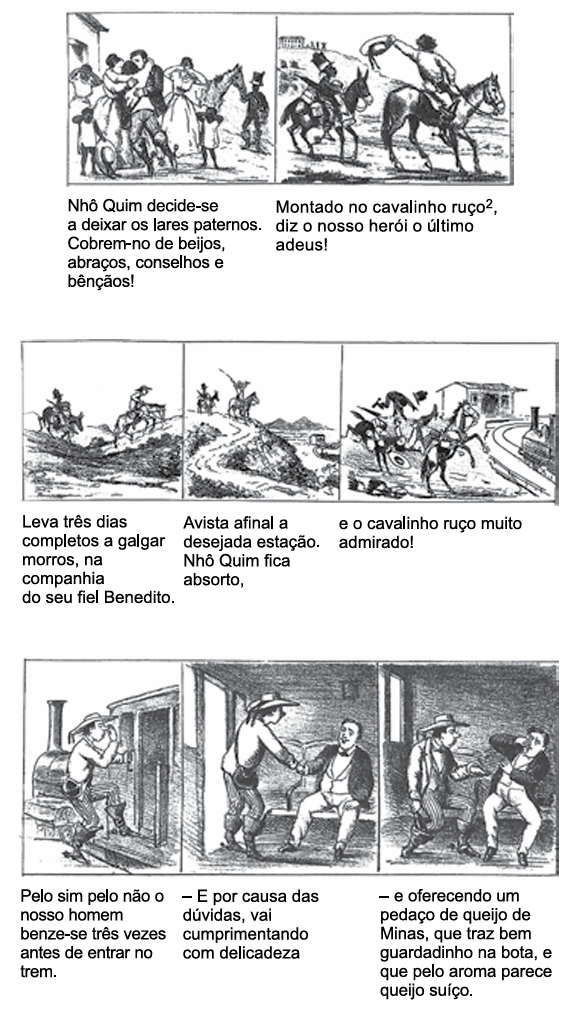 Nhô Quim decide-se a deixar os lares paternos. Cobrem-no de beijos, abraços, conselhos e bênçãos!

Montado no cavalinho ruço$^2$, diz o nosso herói o último adeus!

Leva três dias completos a galgar morros, na companhia do seu fiel Benedito.

Avista afinal a desejada estação. Nhô Quim fica absorto,

e o cavalinho ruço muito admirado!

Pelo sim pelo não o nosso homem benze-se três vezes antes de entrar no trem.

– E por causa das dúvidas, vai cumprimentando com delicadeza

– e oferecendo um pedaço de queijo de Minas, que traz bem guardadinho na bota, e que pelo aroma parece queijo suíço.